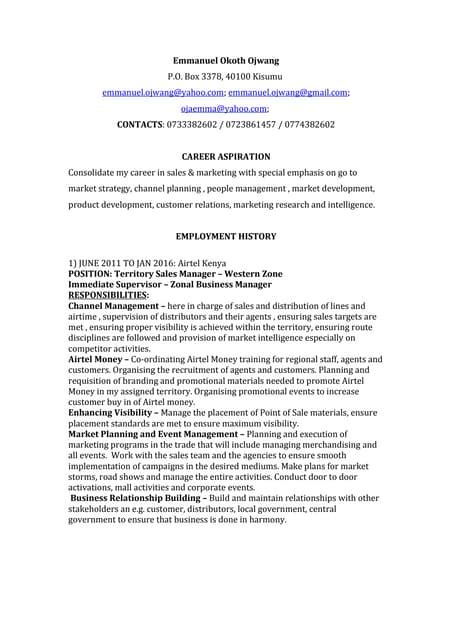 Emmanuel Okoth Ojwang
P.O. Box 3378, 40100 Kisumu
emmanuel.ojwang@yahoo.com; emmanuel.ojwang@gmail.com;
ojaemma@yahoo.com;
CONTACTS: 0733382602 / 0723861457 / 0774382602

CAREER ASPIRATION

Consolidate my career in sales & marketing with special emphasis on go to market strategy, channel planning , people management , market development, product development, customer relations, marketing research and intelligence.

EMPLOYMENT HISTORY

1) JUNE 2011 TO JAN 2016: Airtel Kenya
POSITION: Territory Sales Manager – Western Zone
Immediate Supervisor – Zonal Business Manager
RESPONSIBILITIES:
Channel Management – here in charge of sales and distribution of lines and airtime , supervision of distributors and their agents , ensuring sales targets are met , ensuring proper visibility is achieved within the territory, ensuring route disciplines are followed and provision of market intelligence especially on competitor activities.
Airtel Money – Co-ordinating Airtel Money training for regional staff, agents and customers. Organising the recruitment of agents and customers. Planning and requisition of branding and promotional materials needed to promote Airtel Money in my assigned territory. Organising promotional events to increase customer buy in of Airtel money.
Enhancing Visibility – Manage the placement of Point of Sale materials, ensure placement standards are met to ensure maximum visibility.
Market Planning and Event Management – Planning and execution of marketing programs in the trade that will include managing merchandising and all events. Work with the sales team and the agencies to ensure smooth implementation of campaigns in the desired mediums. Make plans for market storms, road shows and manage the entire activities. Conduct door to door activations, mall activities and corporate events.
Business Relationship Building – Build and maintain relationships with other stakeholders an e.g. customer, distributors, local government, central government to ensure that business is done in harmony.